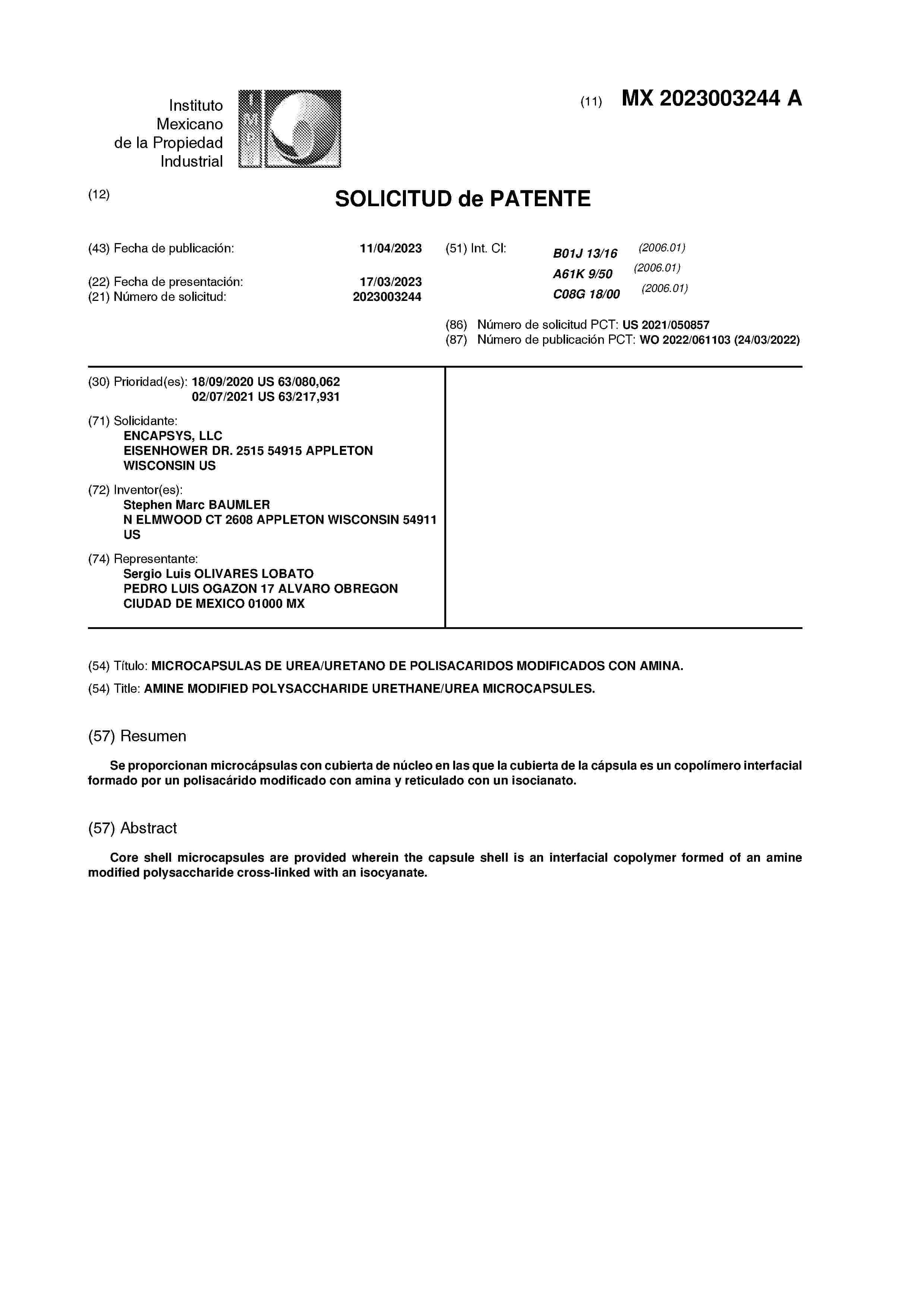 Instituto Mexicano de la Propiedad Industrial

IMPI

(11) MX 2023003244 A

(12) SOLICITUD de PATENTE

(43) Fecha de publicación: 11/04/2023

(22) Fecha de presentación: 17/03/2023
(21) Número de solicitud: 2023003244

(51) Int. Cl: B01J 13/16 (2006.01)
A61K 9/50 (2006.01)
C08G 18/00 (2006.01)

(86) Número de solicitud PCT: US 2021/050857
(87) Número de publicación PCT: WO 2022/061103 (24/03/2022)

(30) Prioridad(es): 18/09/2020 US 63/080,062
02/07/2021 US 63/217,931

(71) Solicidante:
ENCAPSYS, LLC
EISENHOWER DR. 2515 54915 APPLETON WISCONSIN US

(72) Inventor(es):
Stephen Marc BAUMLER
N ELMWOOD CT 2608 APPLETON WISCONSIN 54911 US

(74) Representante:
Sergio Luis OLIVARES LOBATO
PEDRO LUIS OGAZON 17 ALVARO OBREGON CIUDAD DE MEXICO 01000 MX

(54) Título: MICROCAPSULAS DE UREA/URETANO DE POLISACARIDOS MODIFICADOS CON AMINA.

(54) Title: AMINE MODIFIED POLYSACCHARIDE URETHANE/UREA MICROCAPSULES.

(57) Resumen

Se proporcionan microcápsulas con cubierta de núcleo en las que la cubierta de la cápsula es un copolímero interfacial formado por un polisacárido modificado con amina y reticulado con un isocianato.

(57) Abstract

Core shell microcapsules are provided wherein the capsule shell is an interfacial copolymer formed of an amine modified polysaccharide cross-linked with an isocyanate.